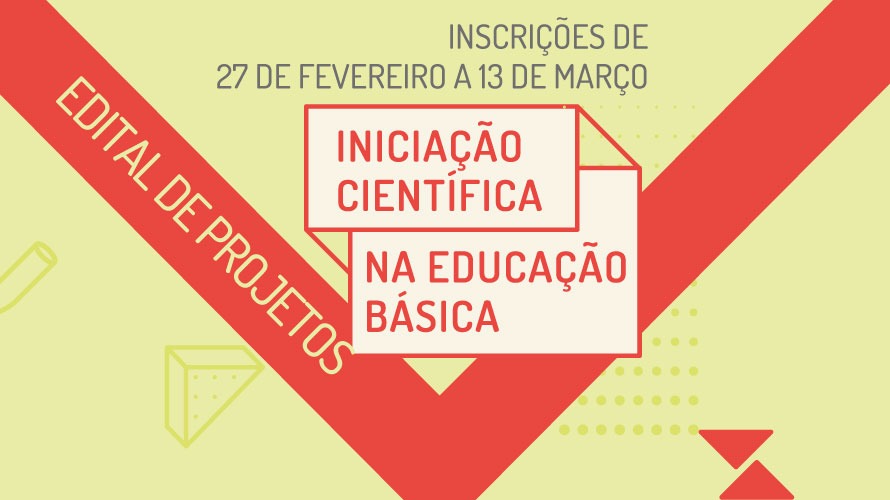 INSCRIÇÕES DE
27 DE FEVEREIRO A 13 DE MARÇO

EDITAL DE PROJETOS

INICIAÇÃO CIENTÍFICA

NA EDUCAÇÃO BÁSICA